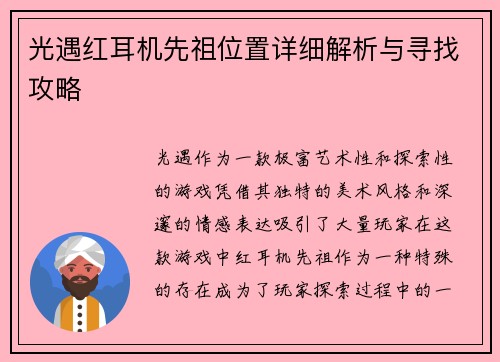 光遇红耳机先祖位置详细解析与寻找攻略

光遇作为一款极富艺术性和探索性的游戏凭借其独特的美术风格和深邃的情感表达吸引了大量玩家在这款游戏中红耳机先祖作为一种特殊的存在成为了玩家探索过程中的一